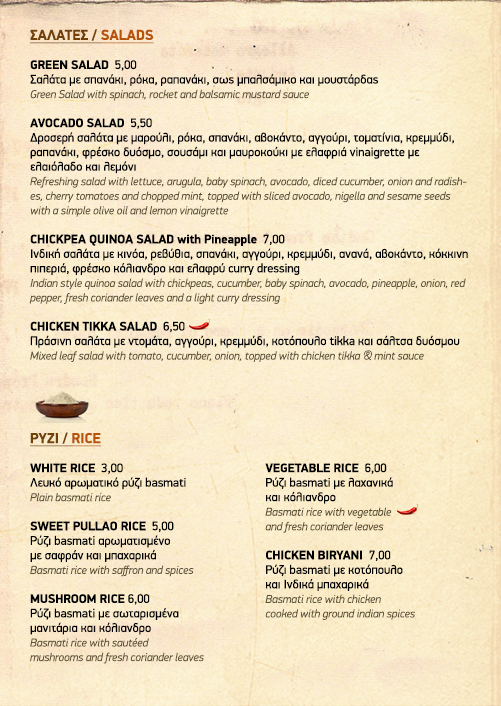 ΣΑΛΑΤΕΣ / SALADS

GREEN SALAD 5,00
Σαλάτα με σπανάκι, ρόκα, ραπανάκι, σως μπαλσάμικο και μουστάρδας
Green Salad with spinach, rocket and balsamic mustard sauce

AVOCADO SALAD 5,50
Δροσερή σαλάτα με μαρούλι, ρόκα, σπανάκι, αβοκάντο, αγγούρι, τοματίνια, κρεμμύδι, ραπανάκι, φρέσκο δυόσμο, σουσάμι και μαυροκούκι με ελαφριά vinaigrette με ελαιόλαδο και λεμόνι
Refreshing salad with lettuce, arugula, baby spinach, avocado, diced cucumber, onion and radishes, cherry tomatoes and chopped mint, topped with sliced avocado, nigella and sesame seeds with a simple olive oil and lemon vinaigrette

CHICKPEA QUINOA SALAD with Pineapple 7,00
Ινδική σαλάτα με κινόα, ρεβύθια, σπανάκι, αγγούρι, κρεμμύδι, ανανά, αβοκάντο, κόκκινη πιπεριά, φρέσκο κόλιανδρο και ελαφρύ curry dressing
Indian style quinoa salad with chickpeas, cucumber, baby spinach, avocado, pineapple, onion, red pepper, fresh coriander leaves and a light curry dressing

CHICKEN TIKKA SALAD 6,50
Πράσινη σαλάτα με ντομάτα, αγγούρι, κρεμμύδι, κοτόπουλο tikka και σάλτσα δυόσμου
Mixed leaf salad with tomato, cucumber, onion, topped with chicken tikka & mint sauce

ΡΥΖΙ / RICE

WHITE RICE 3,00
Λευκό αρωματικό ρύζι basmati
Plain basmati rice

SWEET PULLAO RICE 5,00
Ρύζι basmati αρωματισμένο με σαφράν και μπαχαρικά
Basmati rice with saffron and spices

MUSHROOM RICE 6,00
Ρύζι basmati με σωταρισμένα μανιτάρια και κόλιανδρο
Basmati rice with sautéed mushrooms and fresh coriander leaves

VEGETABLE RICE 6,00
Ρύζι basmati με λαχανικά και κόλιανδρο
Basmati rice with vegetable and fresh coriander leaves

CHICKEN BIRYANI 7,00
Ρύζι basmati με κοτόπουλο και Ινδικά μπαχαρικά
Basmati rice with chicken cooked with ground indian spices